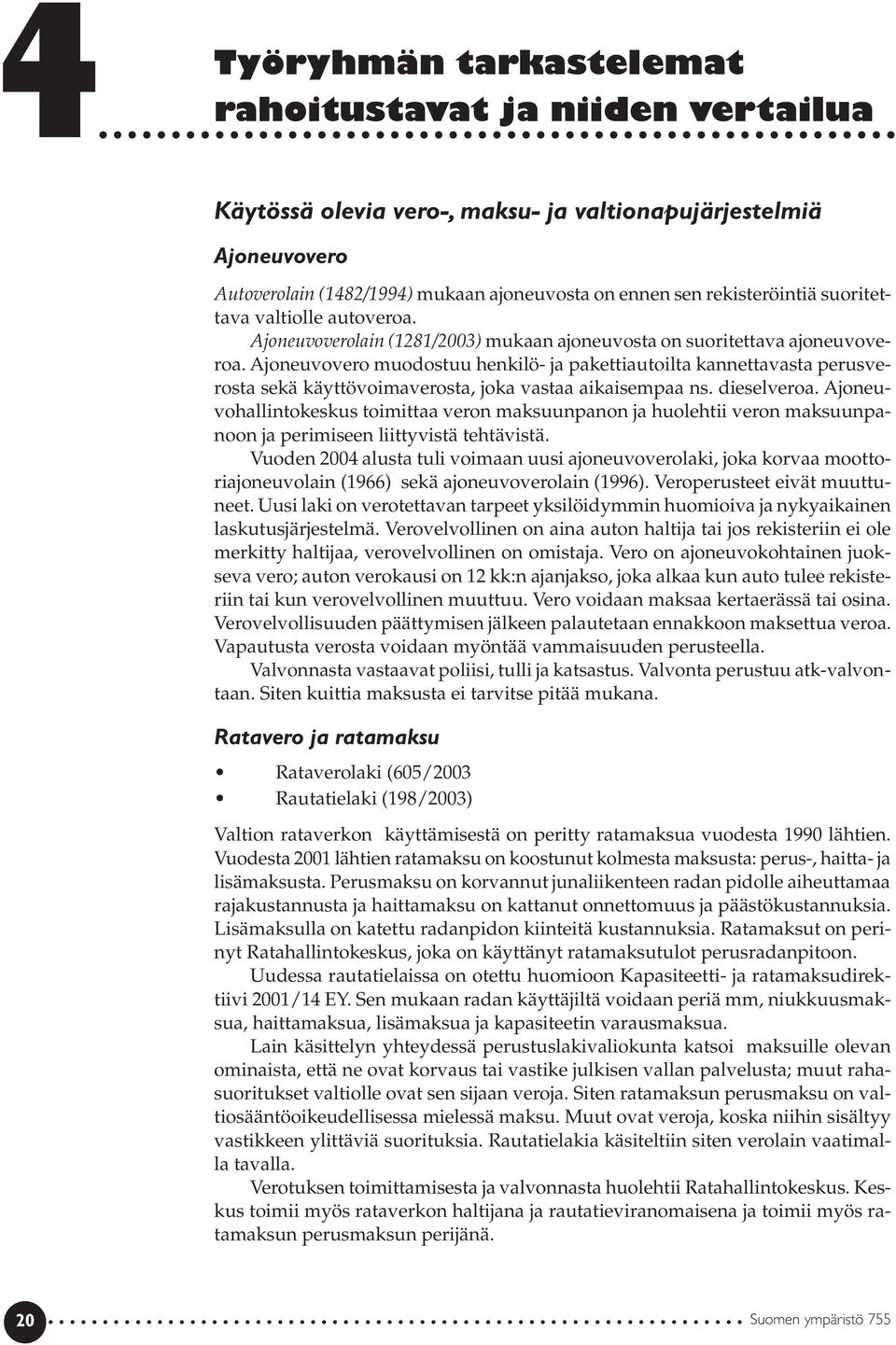 4

Työryhmän tarkastelemat rahoitustavat ja niiden vertailua

Käytössä olevia vero-, maksu- ja valtionapujärjestelmiä

Ajoneuvovero

Autoverolain (1482/1994) mukaan ajoneuvosta on ennen sen rekisteröintiä suoritettava valtiolle autoveroa.

Ajoneuvoverolain (1281/2003) mukaan ajoneuvosta on suoritettava ajoneuvoveroa. Ajoneuvovero muodostuu henkilö- ja pakettiautoilta kannettavasta perusverosta sekä käyttövoimaverosta, joka vastaa aikaisempaa ns. dieselveroa. Ajoneuvohallintokeskus toimittaa veron maksuunpanon ja huolehtii veron maksuunpanoon ja perimiseen liittyvistä tehtävistä.

Vuoden 2004 alusta tuli voimaan uusi ajoneuvoverolaki, joka korvaa moottoriajoneuvolain (1966) sekä ajoneuvoverolain (1996). Veroperusteet eivät muuttuneet. Uusi laki on verotettavan tarpeet yksilöidymmin huomioiva ja nykyaikainen laskutusjärjestelmä. Verovelvollinen on aina auton haltija tai jos rekisteriin ei ole merkitty haltijaa, verovelvollinen on omistaja. Vero on ajoneuvokohtainen juokseva vero; auton verokausi on 12 kk:n ajanjakso, joka alkaa kun auto tulee rekisteriin tai kun verovelvollinen muuttuu. Vero voidaan maksaa kertaerässä tai osina. Verovelvollisuuden päättymisen jälkeen palautetaan ennakkoon maksettua veroa. Vapautusta verosta voidaan myöntää vammaisuuden perusteella.

Valvonnasta vastaavat poliisi, tulli ja katsastus. Valvonta perustuu atk-valvontaan. Siten kuittia maksusta ei tarvitse pitää mukana.

Ratavero ja ratamaksu

• Rataverolaki (605/2003
• Rautatielaki (198/2003)

Valtion rataverkon käyttämisestä on peritty ratamaksua vuodesta 1990 lähtien. Vuodesta 2001 lähtien ratamaksu on koostunut kolmesta maksusta: perus-, haitta- ja lisämaksusta. Perusmaksu on korvannut junaliikenteen radan pidolle aiheuttamaa rajakustannusta ja haittamaksu on kattanut onnettomuus ja päästökustannuksia. Lisämaksulla on katettu radanpidon kiinteitä kustannuksia. Ratamaksut on perinyt Ratahallintokeskus, joka on käyttänyt ratamaksutulot perusradanpitoon.

Uudessa rautatielaissa on otettu huomioon Kapasiteetti- ja ratamaksudirektiivi 2001/14 EY. Sen mukaan radan käyttäjiltä voidaan periä mm, niukkuusmaksua, haittamaksua, lisämaksua ja kapasiteetin varausmaksua.

Lain käsittelyn yhteydessä perustuslakivaliokunta katsoi maksuille olevan ominaista, että ne ovat korvaus tai vastike julkisen vallan palvelusta; muut rahasuoritukset valtiolle ovat sen sijaan veroja. Siten ratamaksun perusmaksu on valtiosääntöoikeudellisessa mielessä maksu. Muut ovat veroja, koska niihin sisältyy vastikkeen ylittäviä suorituksia. Rautatielakia käsiteltiin siten verolain vaatimalla tavalla.

Verotuksen toimittamisesta ja valvonnasta huolehtii Ratahallintokeskus. Keskus toimii myös rataverkon haltijana ja rautatieviranomaisena ja toimii myös ratamaksun perusmaksun perijänä.

20

Suomen ympäristö 755